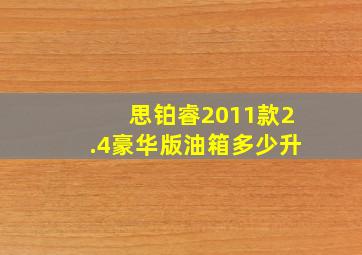 思铂睿2011款2.4豪华版油箱多少升